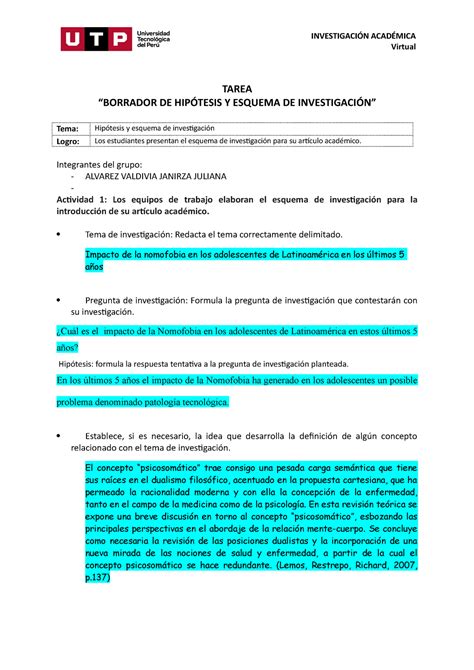 UTP Universidad Tecnológica del Perú

INVESTIGACIÓN ACADÉMICA
Virtual

TAREA
“BORRADOR DE HIPÓTESIS Y ESQUEMA DE INVESTIGACIÓN”

| Tema: | Hipótesis y esquema de investigación |
|---|---|
| Logro: | Los estudiantes presentan el esquema de investigación para su artículo académico. |

Integrantes del grupo:
- ALVAREZ VALDIVIA JANIRZA JULIANA
-

Actividad 1: Los equipos de trabajo elaboran el esquema de investigación para la introducción de su artículo académico.

• Tema de investigación: Redacta el tema correctamente delimitado.

Impacto de la nomofobia en los adolescentes de Latinoamérica en los últimos 5 años

• Pregunta de investigación: Formula la pregunta de investigación que contestarán con su investigación.

¿Cuál es el impacto de la Nomofobia en los adolescentes de Latinoamérica en estos últimos 5 años?

Hipótesis: formula la respuesta tentativa a la pregunta de investigación planteada.

En los últimos 5 años el impacto de la Nomofobia ha generado en los adolescentes un posible problema denominado patología tecnológica.

• Establece, si es necesario, la idea que desarrolla la definición de algún concepto relacionado con el tema de investigación.

El concepto “psicosomático” trae consigo una pesada carga semántica que tiene sus raíces en el dualismo filosófico, acentuado en la propuesta cartesiana, que ha permeado la racionalidad moderna y con ella la concepción de la enfermedad, tanto en el campo de la medicina como de la psicología. En esta revisión teórica se expone una breve discusión en torno al concepto “psicosomático”, esbozando las principales perspectivas en el abordaje de la relación mente-cuerpo. Se concluye como necesaria la revisión de las posiciones dualistas y la incorporación de una nueva mirada de las nociones de salud y enfermedad, a partir de la cual el concepto psicosomático se hace redundante. (Lemos, Restrepo, Richard, 2007, p.137)